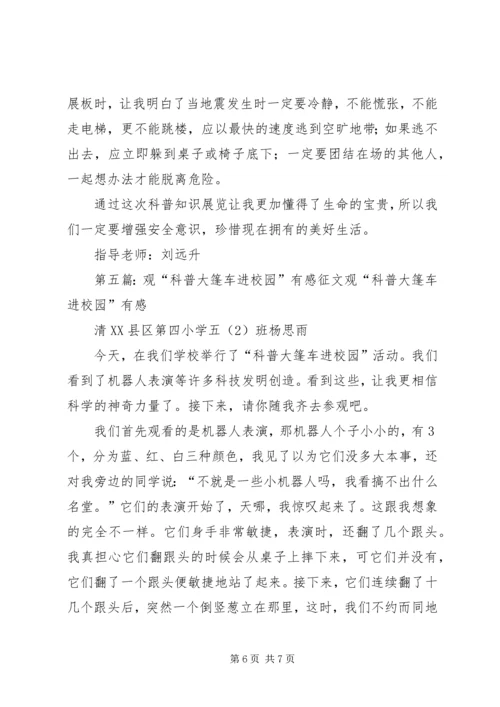 展板时，让我明白了当地震发生时一定要冷静，不能慌张，不能走电梯，更不能跳楼，应以最快的速度逃到空旷地带；如果逃不出去，应立即躲到桌子或椅子底下；一定要团结在场的其他人，一起想办法才能脱离危险。

通过这次科普知识展览让我更加懂得了生命的宝贵，所以我们一定要增强安全意识，珍惜现在拥有的美好生活。

指导老师：刘远升

第五篇：观“科普大篷车进校园”有感征文观“科普大篷车进校园”有感

清XX县区第四小学五（2）班杨思雨

今天，在我们学校举行了“科普大篷车进校园”活动。我们看到了机器人表演等许多科技发明创造。看到这些，让我更相信科学的神奇力量了。接下来，请你随我齐去参观吧。

我们首先观看的是机器人表演，那机器人个子小小的，有3个，分为蓝、红、白三种颜色，我见了以为它们没多大本事，还对我旁边的同学说：“不就是一些小机器人吗，我看搞不出什么名堂。”它们的表演开始了，天哪，我惊叹起来了。这跟我想象的完全不一样。它们身手非常敏捷，表演时，还翻了几个跟头。我真担心它们翻跟头的时候会从桌子上摔下来，可它们并没有，它们翻了一个跟头便敏捷地站了起来。接下来，它们连续翻了十几个跟头后，突然一个倒竖葱立在那里，这时，我们不约而同地

第6页 共7页